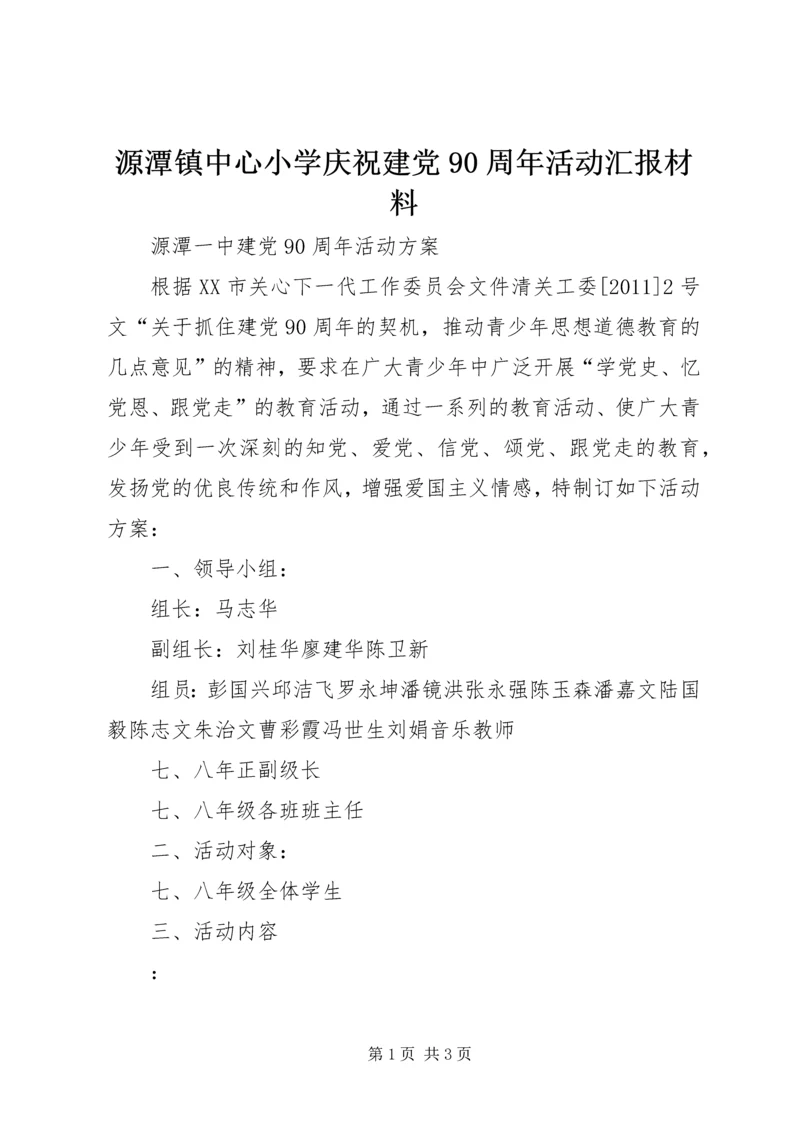 源潭镇中心小学庆祝建党90周年活动汇报材料

源潭一中建党90周年活动方案

根据XX市关心下一代工作委员会文件清关工委[2011]2号文“关于抓住建党90周年的契机，推动青少年思想道德教育的几点意见”的精神，要求在广大青少年中广泛开展“学党史、忆党恩、跟党走”的教育活动，通过一系列的教育活动、使广大青少年受到一次深刻的知党、爱党、信党、颂党、跟党走的教育，发扬党的优良传统和作风，增强爱国主义情感，特制订如下活动方案：

一、领导小组：

组长：马志华

副组长：刘桂华廖建华陈卫新

组员：彭国兴邱洁飞罗永坤潘镜洪张永强陈玉森潘嘉文陆国毅陈志文朱治文曹彩霞冯世生刘娟音乐教师

七、八年正副级长

七、八年级各班班主任

二、活动对象：

七、八年级全体学生

三、活动内容

：

第1页 共3页